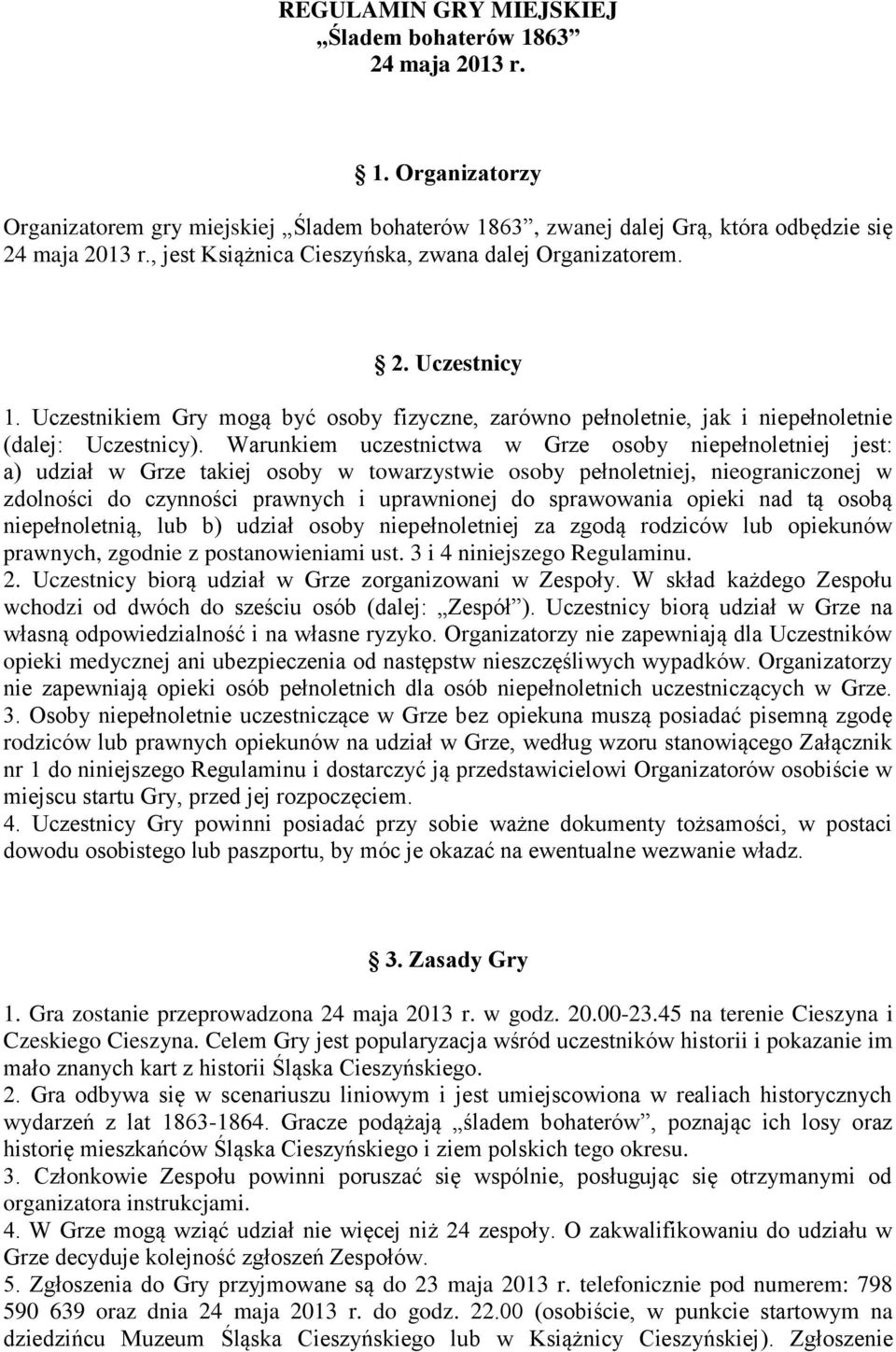 REGULAMIN GRY MIEJSKIEJ
„Śladem bohaterów 1863”
24 maja 2013 r.

1. Organizatorzy

Organizatorem gry miejskiej „Śladem bohaterów 1863”, zwanej dalej Grą, która odbędzie się 24 maja 2013 r., jest Książnica Cieszyńska, zwana dalej Organizatorem.

2. Uczestnicy

1. Uczestnikiem Gry mogą być osoby fizyczne, zarówno pełnoletnie, jak i niepełnoletnie (dalej: Uczestnicy). Warunkiem uczestnictwa w Grze osoby niepełnoletniej jest: a) udział w Grze takiej osoby w towarzystwie osoby pełnoletniej, nieograniczonej w zdolności do czynności prawnych i uprawnionej do sprawowania opieki nad tą osobą niepełnoletnią, lub b) udział osoby niepełnoletniej za zgodą rodziców lub opiekunów prawnych, zgodnie z postanowieniami ust. 3 i 4 niniejszego Regulaminu.
2. Uczestnicy biorą udział w Grze zorganizowani w Zespoły. W skład każdego Zespołu wchodzi od dwóch do sześciu osób (dalej: „Zespół”). Uczestnicy biorą udział w Grze na własną odpowiedzialność i na własne ryzyko. Organizatorzy nie zapewniają dla Uczestników opieki medycznej ani ubezpieczenia od następstw nieszczęśliwych wypadków. Organizatorzy nie zapewniają opieki osób pełnoletnich dla osób niepełnoletnich uczestniczących w Grze.
3. Osoby niepełnoletnie uczestniczące w Grze bez opiekuna muszą posiadać pisemną zgodę rodziców lub prawnych opiekunów na udział w Grze, według wzoru stanowiącego Załącznik nr 1 do niniejszego Regulaminu i dostarczyć ją przedstawicielowi Organizatorów osobiście w miejscu startu Gry, przed jej rozpoczęciem.
4. Uczestnicy Gry powinni posiadać przy sobie ważne dokumenty tożsamości, w postaci dowodu osobistego lub paszportu, by móc je okazać na ewentualne wezwanie władz.

3. Zasady Gry

1. Gra zostanie przeprowadzona 24 maja 2013 r. w godz. 20.00-23.45 na terenie Cieszyna i Czeskiego Cieszyna. Celem Gry jest popularyzacja wśród uczestników historii i pokazanie im mało znanych kart z historii Śląska Cieszyńskiego.
2. Gra odbywa się w scenariuszu liniowym i jest umiejscowiona w realiach historycznych wydarzeń z lat 1863-1864. Gracze podążają „śladem bohaterów”, poznając ich losy oraz historię mieszkańców Śląska Cieszyńskiego i ziem polskich tego okresu.
3. Członkowie Zespołu powinni poruszać się wspólnie, posługując się otrzymanymi od organizatora instrukcjami.
4. W Grze mogą wziąć udział nie więcej niż 24 zespoły. O zakwalifikowaniu do udziału w Grze decyduje kolejność zgłoszeń Zespołów.
5. Zgłoszenia do Gry przyjmowane są do 23 maja 2013 r. telefonicznie pod numerem: 798 590 639 oraz dnia 24 maja 2013 r. do godz. 22.00 (osobiście, w punkcie startowym na dziedzińcu Muzeum Śląska Cieszyńskiego lub w Książnicy Cieszyńskiej). Zgłoszenie